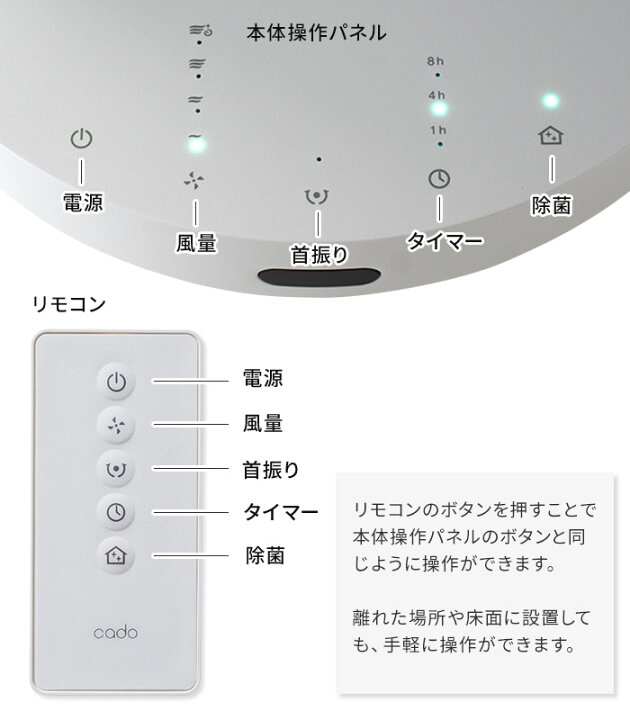 本体操作パネル

8h
4h
1h

電源
風量
首振り
タイマー
除菌

リモコン

電源
風量
首振り
タイマー
除菌

cado

リモコンのボタンを押すことで本体操作パネルのボタンと同じように操作ができます。

離れた場所や床面に設置しても、手軽に操作ができます。